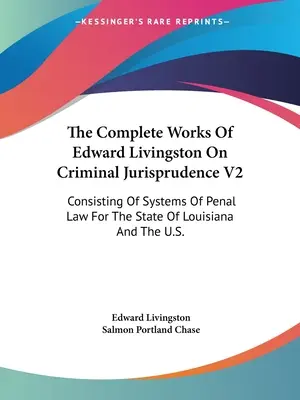 —KESSINGER'S RARE REPRINTS—

The Complete Works Of Edward Livingston On Criminal Jurisprudence V2

Consisting Of Systems Of Penal Law For The State Of Louisiana And The U.S.

Edward Livingston
Salmon Portland Chase